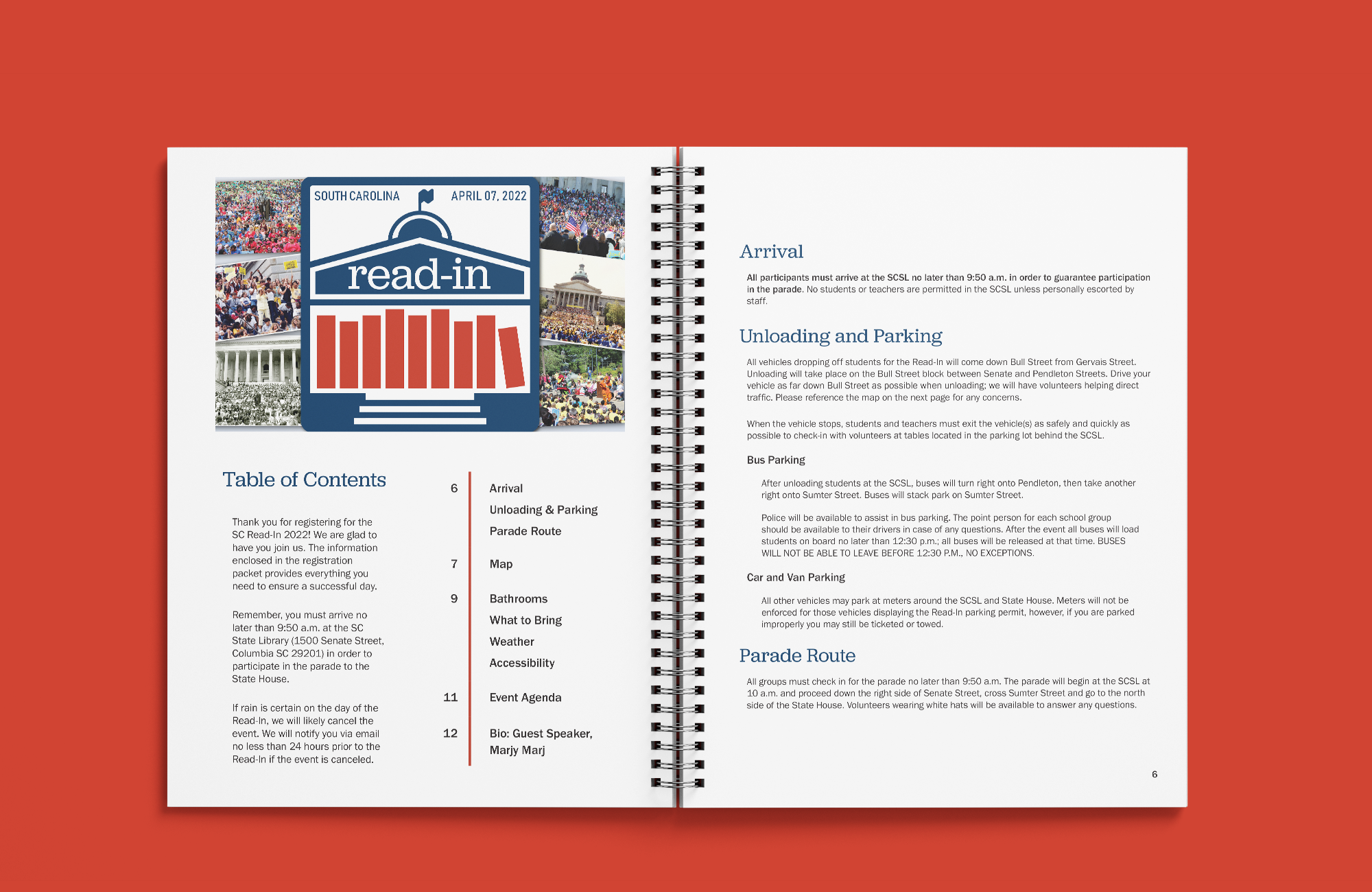 SOUTH CAROLINA APRIL 07, 2022

read-in

Table of Contents

Thank you for registering for the SC Read-In 2022! We are glad to have you join us. The information enclosed in the registration packet provides everything you need to ensure a successful day.

Remember, you must arrive no later than 9:50 a.m. at the SC State Library (1500 Senate Street, Columbia SC 29201) in order to participate in the parade to the State House.

If rain is certain on the day of the Read-In, we will likely cancel the event. We will notify you via email no less than 24 hours prior to the Read-In if the event is canceled.

6 Arrival
Unloading & Parking
Parade Route

7 Map

9 Bathrooms
What to Bring
Weather
Accessibility

11 Event Agenda

12 Bio: Guest Speaker, Marjy Marj

Arrival

All participants must arrive at the SCSL no later than 9:50 a.m. in order to guarantee participation in the parade. No students or teachers are permitted in the SCSL unless personally escorted by staff.

Unloading and Parking

All vehicles dropping off students for the Read-In will come down Bull Street from Gervais Street. Unloading will take place on the Bull Street block between Senate and Pendleton Streets. Drive your vehicle as far down Bull Street as possible when unloading; we will have volunteers helping direct traffic. Please reference the map on the next page for any concerns.

When the vehicle stops, students and teachers must exit the vehicle(s) as safely and quickly as possible to check-in with volunteers at tables located in the parking lot behind the SCSL.

Bus Parking

After unloading students at the SCSL, buses will turn right onto Pendleton, then take another right onto Sumter Street. Buses will stack park on Sumter Street.

Police will be available to assist in bus parking. The point person for each school group should be available to their drivers in case of any questions. After the event all buses will load students on board no later than 12:30 p.m.; all buses will be released at that time. BUSES WILL NOT BE ABLE TO LEAVE BEFORE 12:30 P.M., NO EXCEPTIONS.

Car and Van Parking

All other vehicles may park at meters around the SCSL and State House. Meters will not be enforced for those vehicles displaying the Read-In parking permit, however, if you are parked improperly you may still be ticketed or towed.

Parade Route

All groups must check in for the parade no later than 9:50 a.m. The parade will begin at the SCSL at 10 a.m. and proceed down the right side of Senate Street, cross Sumter Street and go to the north side of the State House. Volunteers wearing white hats will be available to answer any questions.

6